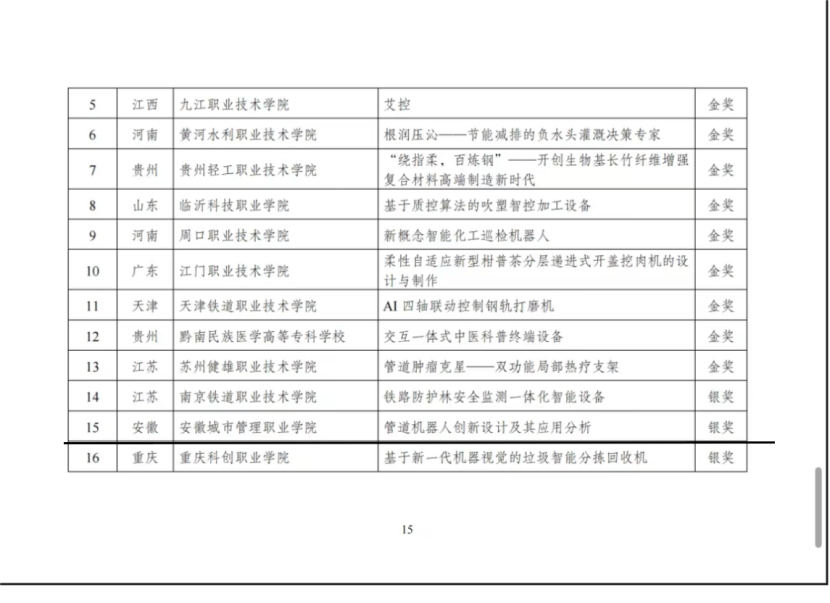 | 5 | 江西 | 九江职业技术学院 | 艾控 | 金奖 |
|---|---|---|---|---|
| 6 | 河南 | 黄河水利职业技术学院 | 根润压沁——节能减排的负水头灌溉决策专家 | 金奖 |
| 7 | 贵州 | 贵州轻工职业技术学院 | “绕指柔，百炼钢”——开创生物基长竹纤维增强复合材料高端制造新时代 | 金奖 |
| 8 | 山东 | 临沂科技职业学院 | 基于质控算法的吹塑智控加工设备 | 金奖 |
| 9 | 河南 | 周口职业技术学院 | 新概念智能化工巡检机器人 | 金奖 |
| 10 | 广东 | 江门职业技术学院 | 柔性自适应新型柑普茶分层递进式开盖挖肉机的设计与制作 | 金奖 |
| 11 | 天津 | 天津铁道职业技术学院 | AI 四轴联动控制钢轨打磨机 | 金奖 |
| 12 | 贵州 | 黔南民族医学高等专科学校 | 交互一体式中医科普终端设备 | 金奖 |
| 13 | 江苏 | 苏州健雄职业技术学院 | 管道肿瘤克星——双功能局部热疗支架 | 金奖 |
| 14 | 江苏 | 南京铁道职业技术学院 | 铁路防护林安全监测一体化智能设备 | 银奖 |
| 15 | 安徽 | 安徽城市管理职业学院 | 管道机器人创新设计及其应用分析 | 银奖 |
| 16 | 重庆 | 重庆科创职业学院 | 基于新一代机器视觉的垃圾智能分拣回收机 | 银奖 |

15